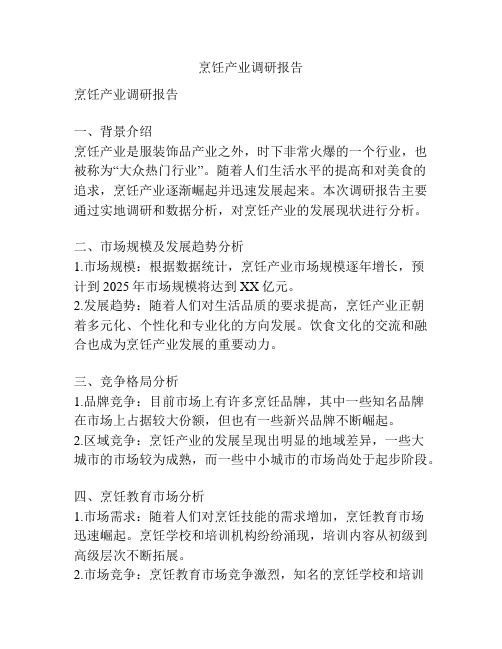 烹饪产业调研报告

烹饪产业调研报告

一、背景介绍
烹饪产业是服装饰品产业之外，时下非常火爆的一个行业，也被称为“大众热门行业”。随着人们生活水平的提高和对美食的追求，烹饪产业逐渐崛起并迅速发展起来。本次调研报告主要通过实地调研和数据分析，对烹饪产业的发展现状进行分析。

二、市场规模及发展趋势分析
1.市场规模：根据数据统计，烹饪产业市场规模逐年增长，预计到 2025 年市场规模将达到 XX 亿元。
2.发展趋势：随着人们对生活品质的要求提高，烹饪产业正朝着多元化、个性化和专业化的方向发展。饮食文化的交流和融合也成为烹饪产业发展的重要动力。

三、竞争格局分析
1.品牌竞争：目前市场上有许多烹饪品牌，其中一些知名品牌在市场上占据较大份额，但也有一些新兴品牌不断崛起。
2.区域竞争：烹饪产业的发展呈现出明显的地域差异，一些大城市的市场较为成熟，而一些中小城市的市场尚处于起步阶段。

四、烹饪教育市场分析
1.市场需求：随着人们对烹饪技能的需求增加，烹饪教育市场迅速崛起。烹饪学校和培训机构纷纷涌现，培训内容从初级到高级层次不断拓展。
2.市场竞争：烹饪教育市场竞争激烈，知名的烹饪学校和培训